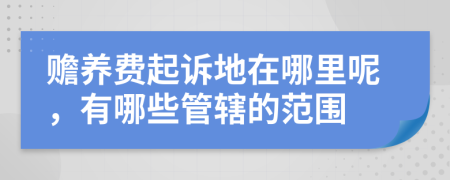 赡养费起诉地在哪里呢，有哪些管辖的范围